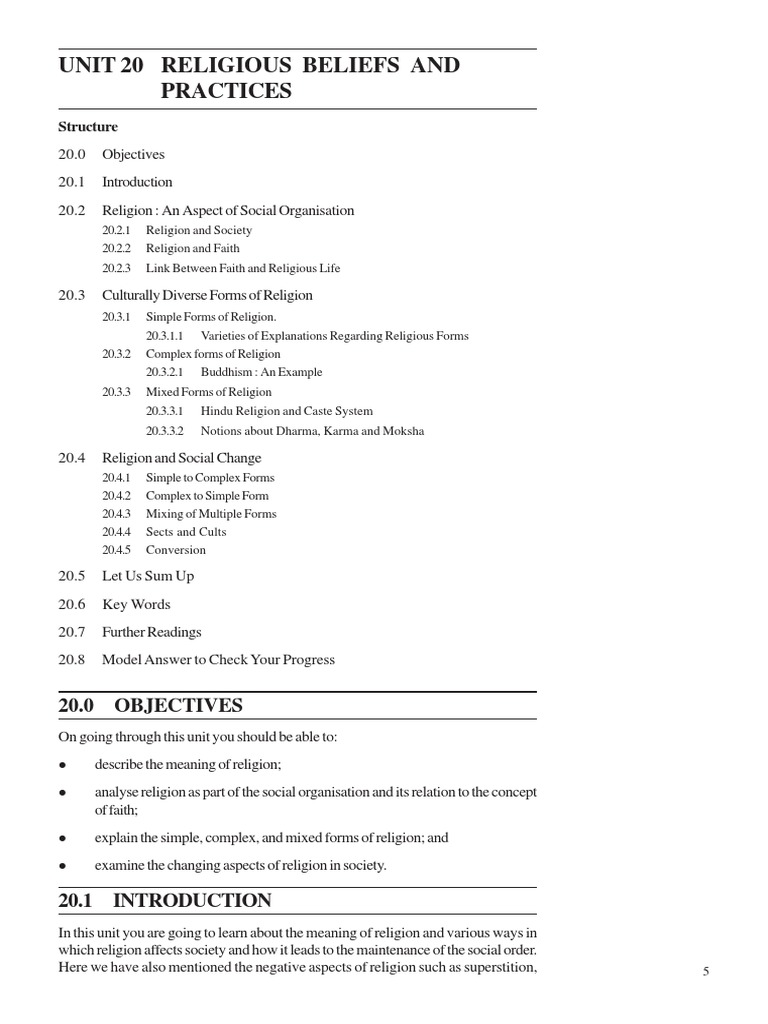 UNIT 20 RELIGIOUS BELIEFS AND PRACTICES

Structure

20.0 Objectives

20.1 Introduction

20.2 Religion : An Aspect of Social Organisation

20.2.1 Religion and Society

20.2.2 Religion and Faith

20.2.3 Link Between Faith and Religious Life

20.3 Culturally Diverse Forms of Religion

20.3.1 Simple Forms of Religion.

20.3.1.1 Varieties of Explanations Regarding Religious Forms

20.3.2 Complex forms of Religion

20.3.2.1 Buddhism : An Example

20.3.3 Mixed Forms of Religion

20.3.3.1 Hindu Religion and Caste System

20.3.3.2 Notions about Dharma, Karma and Moksha

20.4 Religion and Social Change

20.4.1 Simple to Complex Forms

20.4.2 Complex to Simple Form

20.4.3 Mixing of Multiple Forms

20.4.4 Sects and Cults

20.4.5 Conversion

20.5 Let Us Sum Up

20.6 Key Words

20.7 Further Readings

20.8 Model Answer to Check Your Progress

20.0 OBJECTIVES

On going through this unit you should be able to:

• describe the meaning of religion;

• analyse religion as part of the social organisation and its relation to the concept of faith;

• explain the simple, complex, and mixed forms of religion; and

• examine the changing aspects of religion in society.

20.1 INTRODUCTION

In this unit you are going to learn about the meaning of religion and various ways in which religion affects society and how it leads to the maintenance of the social order. Here we have also mentioned the negative aspects of religion such as superstition,

5